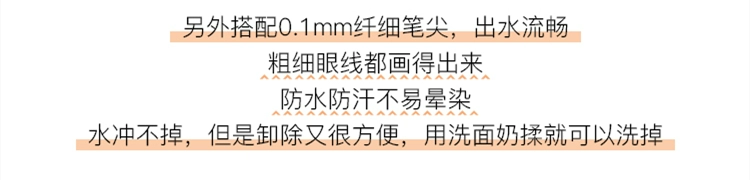 另外搭配0.1mm纤细笔尖，出水流畅
粗细眼线都画得出来
防水防汗不易晕染
水冲不掉，但是卸除又很方便，用洗面奶揉就可以洗掉